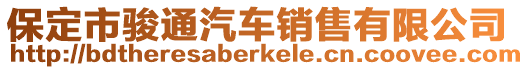 保定市骏通汽车销售有限公司
http://bdtheresaberkele.cn.coovee.com